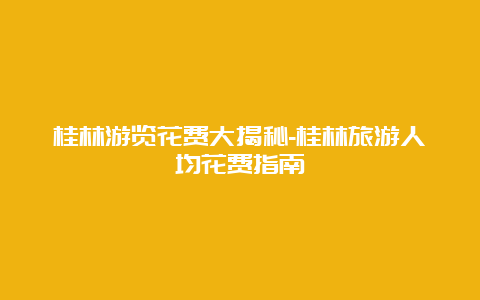 桂林游览花费大揭秘-桂林旅游人均花费指南